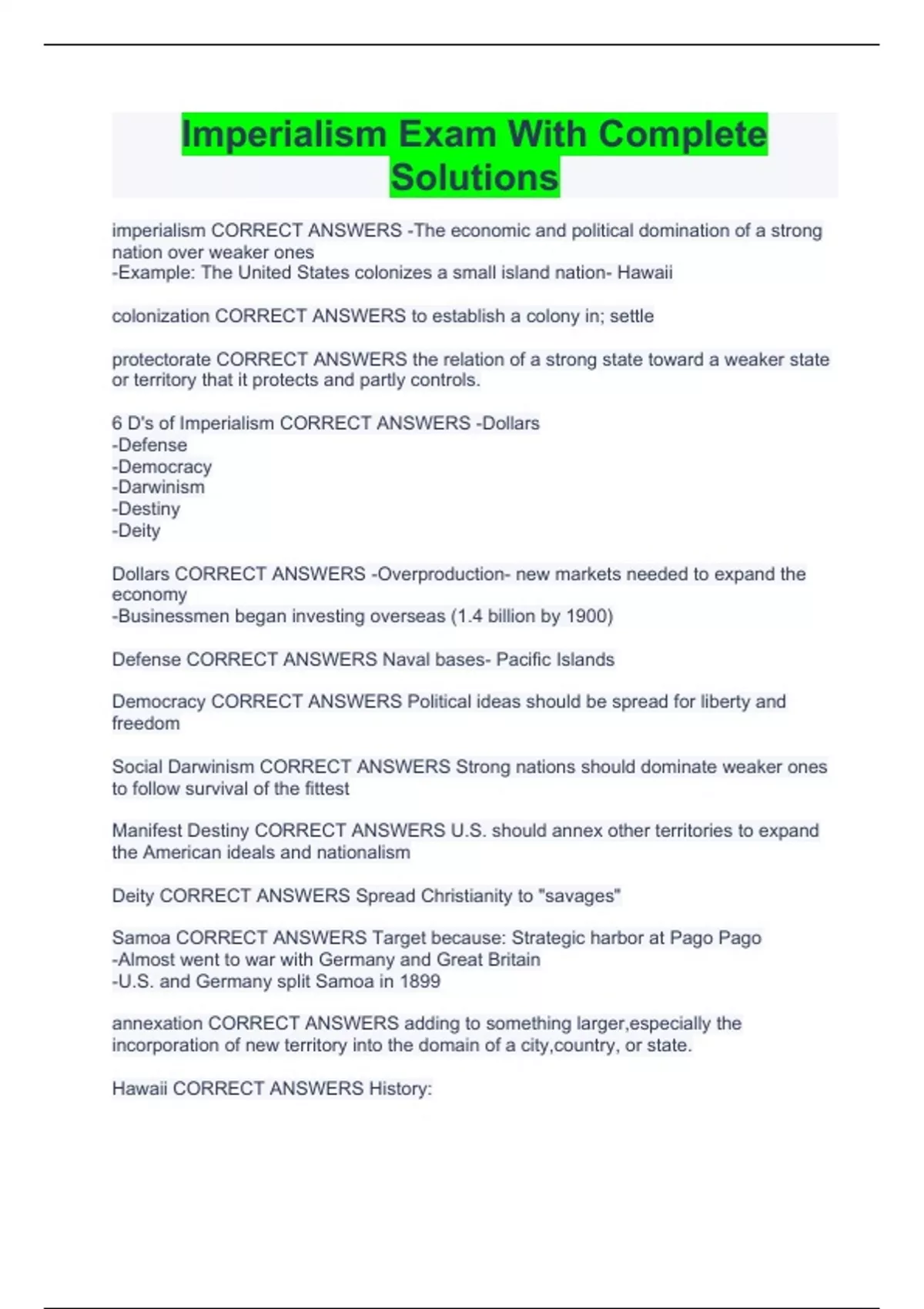 Imperialism Exam With Complete Solutions

imperialism CORRECT ANSWERS -The economic and political domination of a strong nation over weaker ones
-Example: The United States colonizes a small island nation- Hawaii

colonization CORRECT ANSWERS to establish a colony in; settle

protectorate CORRECT ANSWERS the relation of a strong state toward a weaker state or territory that it protects and partly controls.

6 D's of Imperialism CORRECT ANSWERS -Dollars
-Defense
-Democracy
-Darwinism
-Destiny
-Deity

Dollars CORRECT ANSWERS -Overproduction- new markets needed to expand the economy
-Businessmen began investing overseas (1.4 billion by 1900)

Defense CORRECT ANSWERS Naval bases- Pacific Islands

Democracy CORRECT ANSWERS Political ideas should be spread for liberty and freedom

Social Darwinism CORRECT ANSWERS Strong nations should dominate weaker ones to follow survival of the fittest

Manifest Destiny CORRECT ANSWERS U.S. should annex other territories to expand the American ideals and nationalism

Deity CORRECT ANSWERS Spread Christianity to "savages"

Samoa CORRECT ANSWERS Target because: Strategic harbor at Pago Pago
-Almost went to war with Germany and Great Britain
-U.S. and Germany split Samoa in 1899

annexation CORRECT ANSWERS adding to something larger,especially the incorporation of new territory into the domain of a city,country, or state.

Hawaii CORRECT ANSWERS History: